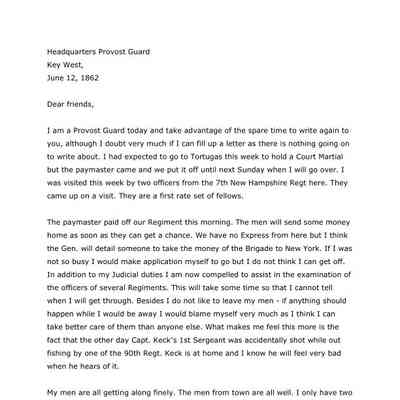 Headquarters Provost Guard
Key West,
June 12, 1862

Dear friends,

I am a Provost Guard today and take advantage of the spare time to write again to you, although I doubt very much if I can fill up a letter as there is nothing going on to write about. I had expected to go to Tortugas this week to hold a Court Martial but the paymaster came and we put it off until next Sunday when I will go over. I was visited this week by two officers from the 7th New Hampshire Regt here. They came up on a visit. They are a first rate set of fellows.

The paymaster paid off our Regiment this morning. The men will send some money home as soon as they can get a chance. We have no Express from here but I think the Gen. will detail someone to take the money of the Brigade to New York. If I was not so busy I would make application myself to go but I do not think I can get off. In addition to my Judicial duties I am now compelled to assist in the examination of the officers of several Regiments. This will take some time so that I cannot tell when I will get through. Besides I do not like to leave my men - if anything should happen while I would be away I would blame myself very much as I think I can take better care of them than anyone else. What makes me feel this more is the fact that the other day Capt. Keck's 1st Sergeant was accidentally shot while out fishing by one of the 90th Regt. Keck is at home and I know he will feel very bad when he hears of it.

My men are all getting along finely. The men from town are all well. I only have two